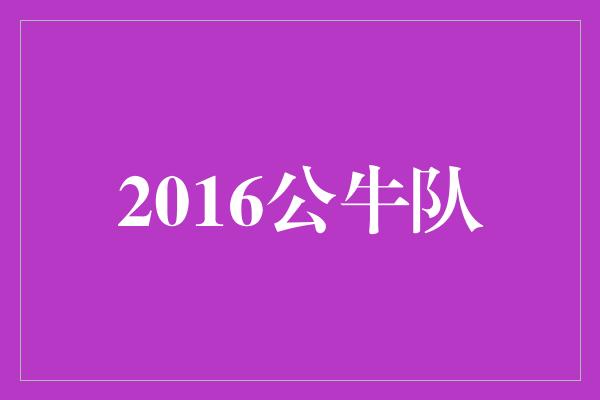 2016公牛队